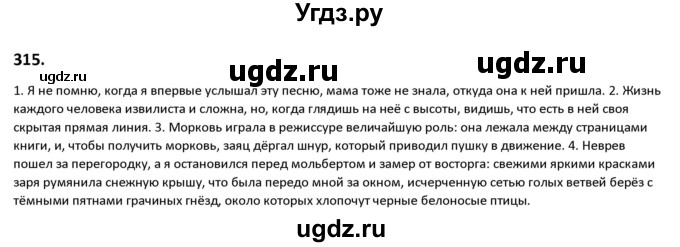 Угдз.ру

315.

ugdz.ru ugdz.ru ugdz.ru

1. Я не помню, когда я впервые услышал эту песню, мама тоже не знала, откуда она к ней пришла. 2. Жизнь каждого человека извилиста и сложна, но, когда глядишь на неё с высоты, видишь, что есть в ней своя скрытая прямая линия. 3. Морковь играла в режиссуре величайшую роль: она лежала между страницами книги, и, чтобы получить морковь, заяц дёргал шнур, который приводил пушку в движение. 4. Неврев пошел за перегородку, а я остановился перед мольбертом и замер от восторга: свежими яркими красками заря румянила снежную крышу, что была передо мной за окном, исчерченную сетью голых ветвей берёз с тёмными пятнами грачиных гнёзд, около которых хлопочут черные белоносые птицы.

ugdz.ru